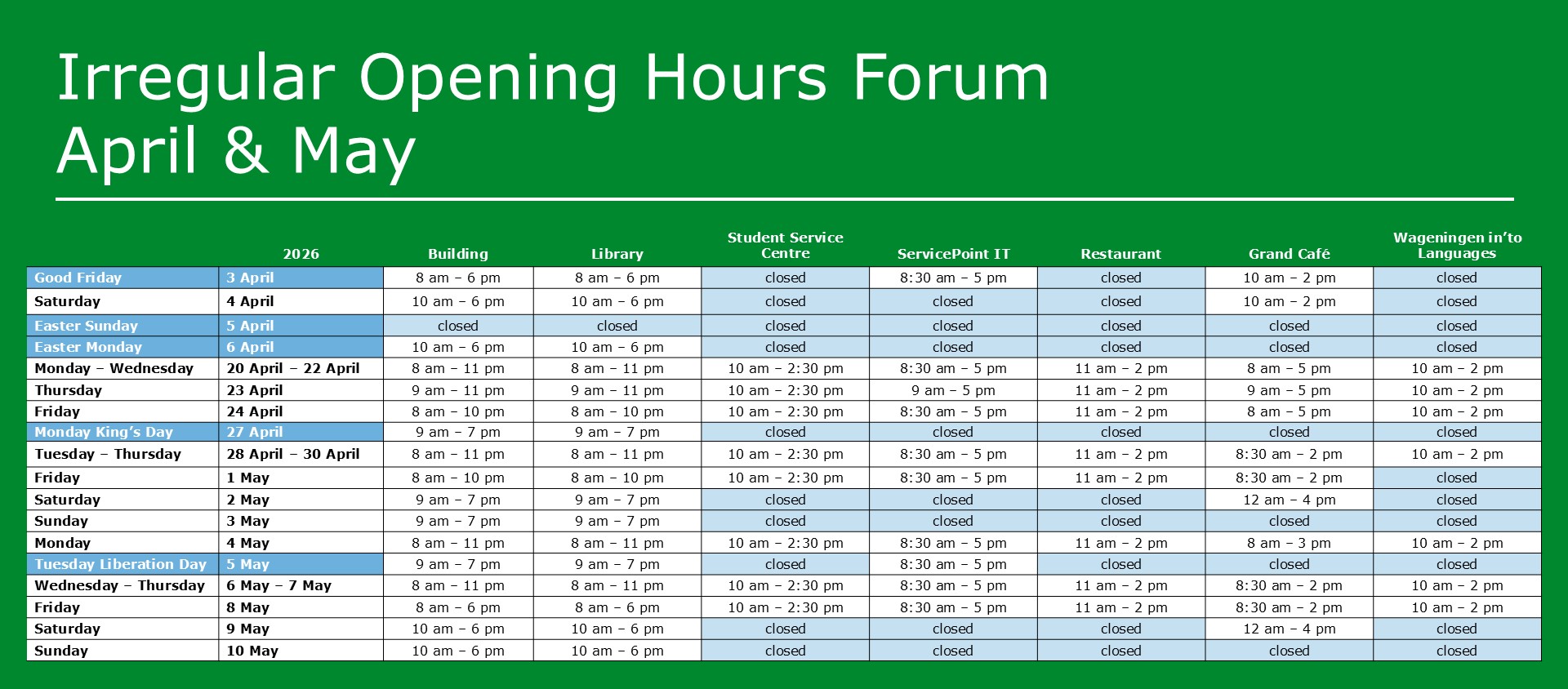 Irregular Opening Hours Forum
April & May

| | 2026 | Building | Library | Student Service Centre | ServicePoint IT | Restaurant | Grand Café | Wageningen in'to Languages |
|---|---|---|---|---|---|---|---|---|
| Good Friday | 3 April | 8 am – 6 pm | 8 am – 6 pm | closed | 8:30 am – 5 pm | closed | 10 am – 2 pm | closed |
| Saturday | 4 April | 10 am – 6 pm | 10 am – 6 pm | closed | closed | closed | 10 am – 2 pm | closed |
| Easter Sunday | 5 April | closed | closed | closed | closed | closed | closed | closed |
| Easter Monday | 6 April | 10 am – 6 pm | 10 am – 6 pm | closed | closed | closed | closed | closed |
| Monday – Wednesday | 20 April – 22 April | 8 am – 11 pm | 8 am – 11 pm | 10 am – 2:30 pm | 8:30 am – 5 pm | 11 am – 2 pm | 8 am – 5 pm | 10 am – 2 pm |
| Thursday | 23 April | 9 am – 11 pm | 9 am – 11 pm | 10 am – 2:30 pm | 9 am – 5 pm | 11 am – 2 pm | 9 am – 5 pm | 10 am – 2 pm |
| Friday | 24 April | 8 am – 10 pm | 8 am – 10 pm | 10 am – 2:30 pm | 8:30 am – 5 pm | 11 am – 2 pm | 8 am – 5 pm | 10 am – 2 pm |
| Monday King's Day | 27 April | 9 am – 7 pm | 9 am – 7 pm | closed | closed | closed | closed | closed |
| Tuesday – Thursday | 28 April – 30 April | 8 am – 11 pm | 8 am – 11 pm | 10 am – 2:30 pm | 8:30 am – 5 pm | 11 am – 2 pm | 8:30 am – 2 pm | 10 am – 2 pm |
| Friday | 1 May | 8 am – 10 pm | 8 am – 10 pm | 10 am – 2:30 pm | 8:30 am – 5 pm | 11 am – 2 pm | 8:30 am – 2 pm | closed |
| Saturday | 2 May | 9 am – 7 pm | 9 am – 7 pm | closed | closed | closed | 12 am – 4 pm | closed |
| Sunday | 3 May | 9 am – 7 pm | 9 am – 7 pm | closed | closed | closed | closed | closed |
| Monday | 4 May | 8 am – 11 pm | 8 am – 11 pm | 10 am – 2:30 pm | 8:30 am – 5 pm | 11 am – 2 pm | 8 am – 3 pm | 10 am – 2 pm |
| Tuesday Liberation Day | 5 May | 9 am – 7 pm | 9 am – 7 pm | closed | 8:30 am – 5 pm | closed | closed | closed |
| Wednesday – Thursday | 6 May – 7 May | 8 am – 11 pm | 8 am – 11 pm | 10 am – 2:30 pm | 8:30 am – 5 pm | 11 am – 2 pm | 8:30 am – 2 pm | 10 am – 2 pm |
| Friday | 8 May | 8 am – 6 pm | 8 am – 6 pm | 10 am – 2:30 pm | 8:30 am – 5 pm | 11 am – 2 pm | 8:30 am – 2 pm | 10 am – 2 pm |
| Saturday | 9 May | 10 am – 6 pm | 10 am – 6 pm | closed | closed | closed | 12 am – 4 pm | closed |
| Sunday | 10 May | 10 am – 6 pm | 10 am – 6 pm | closed | closed | closed | closed | closed |